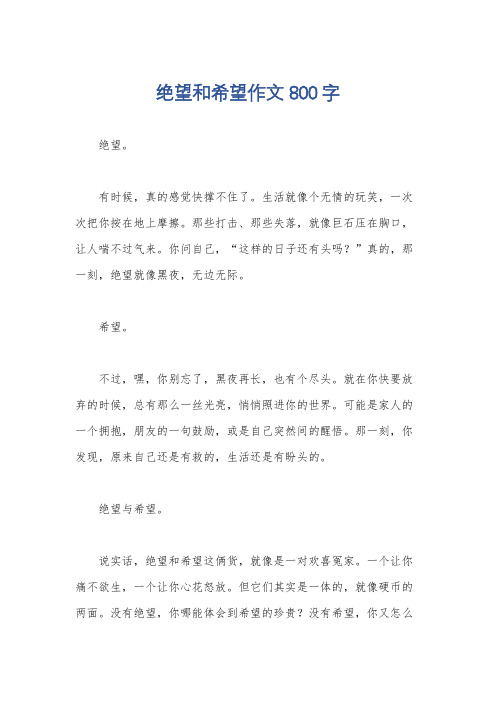 绝望和希望作文 800 字

绝望。

有时候，真的感觉快撑不住了。生活就像个无情的玩笑，一次次把你按在地上摩擦。那些打击、那些失落，就像巨石压在胸口，让人喘不过气来。你问自己，“这样的日子还有头吗？”真的，那一刻，绝望就像黑夜，无边无际。

希望。

不过，嘿，你别忘了，黑夜再长，也有个尽头。就在你快要放弃的时候，总有那么一丝光亮，悄悄照进你的世界。可能是家人的一个拥抱，朋友的一句鼓励，或是自己突然间的醒悟。那一刻，你发现，原来自己还是有救的，生活还是有盼头的。

绝望与希望。

说实话，绝望和希望这俩货，就像是一对欢喜冤家。一个让你痛不欲生，一个让你心花怒放。但它们其实是一体的，就像硬币的两面。没有绝望，你哪能体会到希望的珍贵？没有希望，你又怎么